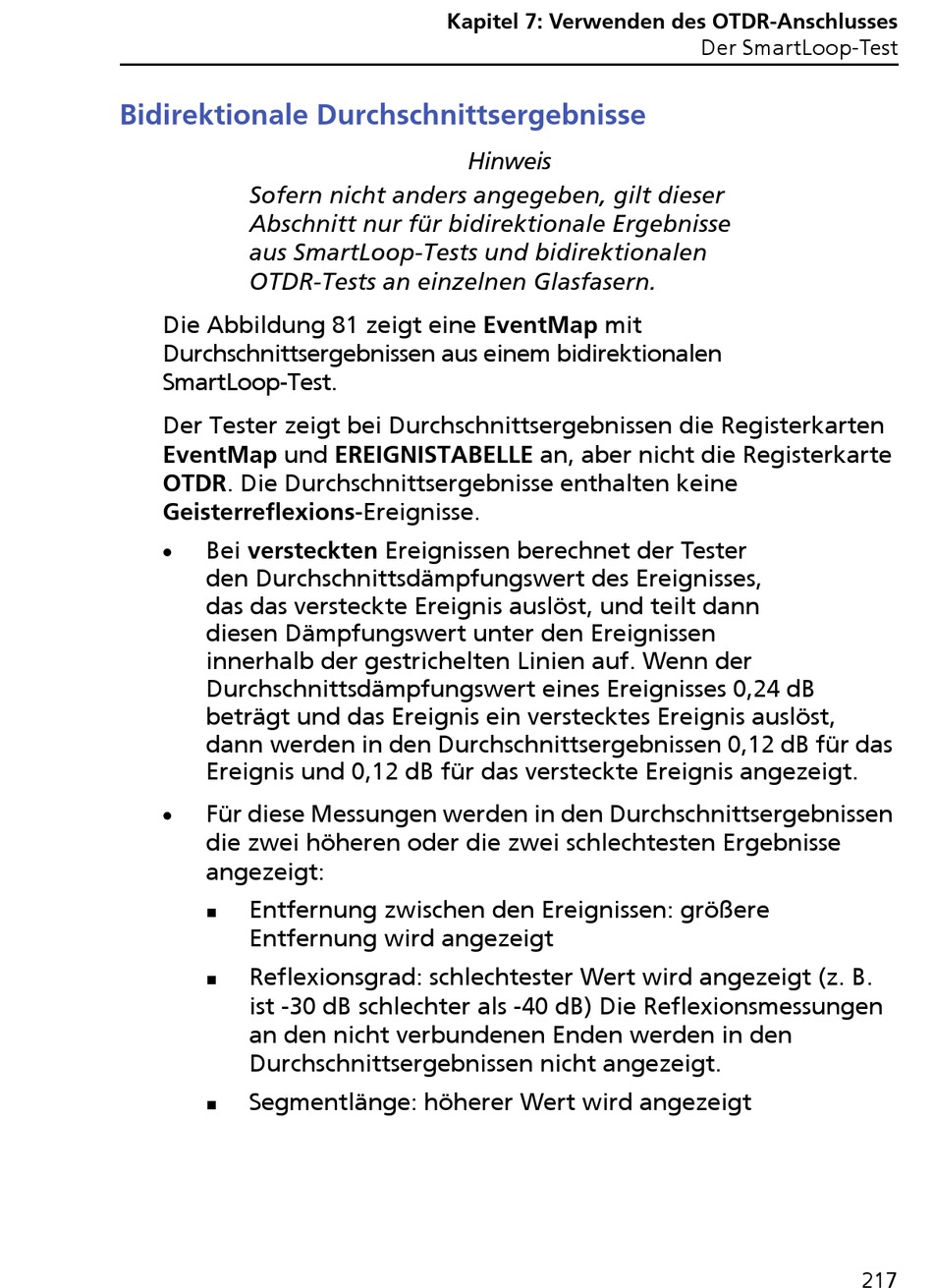 Kapitel 7: Verwenden des OTDR-Anschlusses
Der SmartLoop-Test

Bidirektionale Durchschnittsergebnisse

Hinweis

Sofern nicht anders angegeben, gilt dieser Abschnitt nur für bidirektionale Ergebnisse aus SmartLoop-Tests und bidirektionalen OTDR-Tests an einzelnen Glasfasern.

Die Abbildung 81 zeigt eine EventMap mit Durchschnittsergebnissen aus einem bidirektionalen SmartLoop-Test.

Der Tester zeigt bei Durchschnittsergebnissen die Registerkarten EventMap und EREIGNISTABELLE an, aber nicht die Registerkarte OTDR. Die Durchschnittsergebnisse enthalten keine Geisterreflexions-Ereignisse.

• Bei versteckten Ereignissen berechnet der Tester den Durchschnittsdämpfungswert des Ereignisses, das das versteckte Ereignis auslöst, und teilt dann diesen Dämpfungswert unter den Ereignissen innerhalb der gestrichelten Linien auf. Wenn der Durchschnittsdämpfungswert eines Ereignisses 0,24 dB beträgt und das Ereignis ein verstecktes Ereignis auslöst, dann werden in den Durchschnittsergebnissen 0,12 dB für das Ereignis und 0,12 dB für das versteckte Ereignis angezeigt.

• Für diese Messungen werden in den Durchschnittsergebnissen die zwei höheren oder die zwei schlechtesten Ergebnisse angezeigt:

▪ Entfernung zwischen den Ereignissen: größere Entfernung wird angezeigt

▪ Reflexionsgrad: schlechtester Wert wird angezeigt (z. B. ist -30 dB schlechter als -40 dB) Die Reflexionsmessungen an den nicht verbundenen Enden werden in den Durchschnittsergebnissen nicht angezeigt.

▪ Segmentlänge: höherer Wert wird angezeigt

217